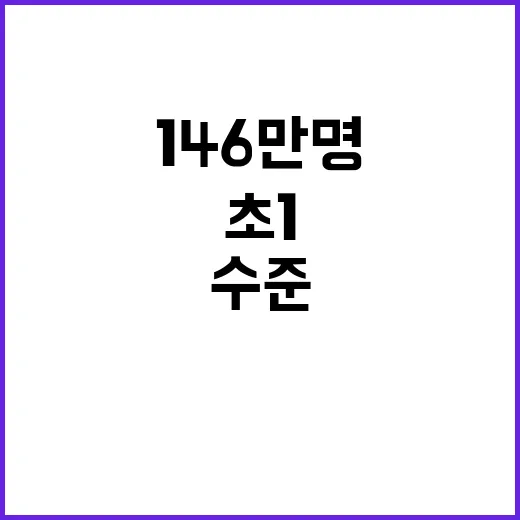 146만명
초1
수준